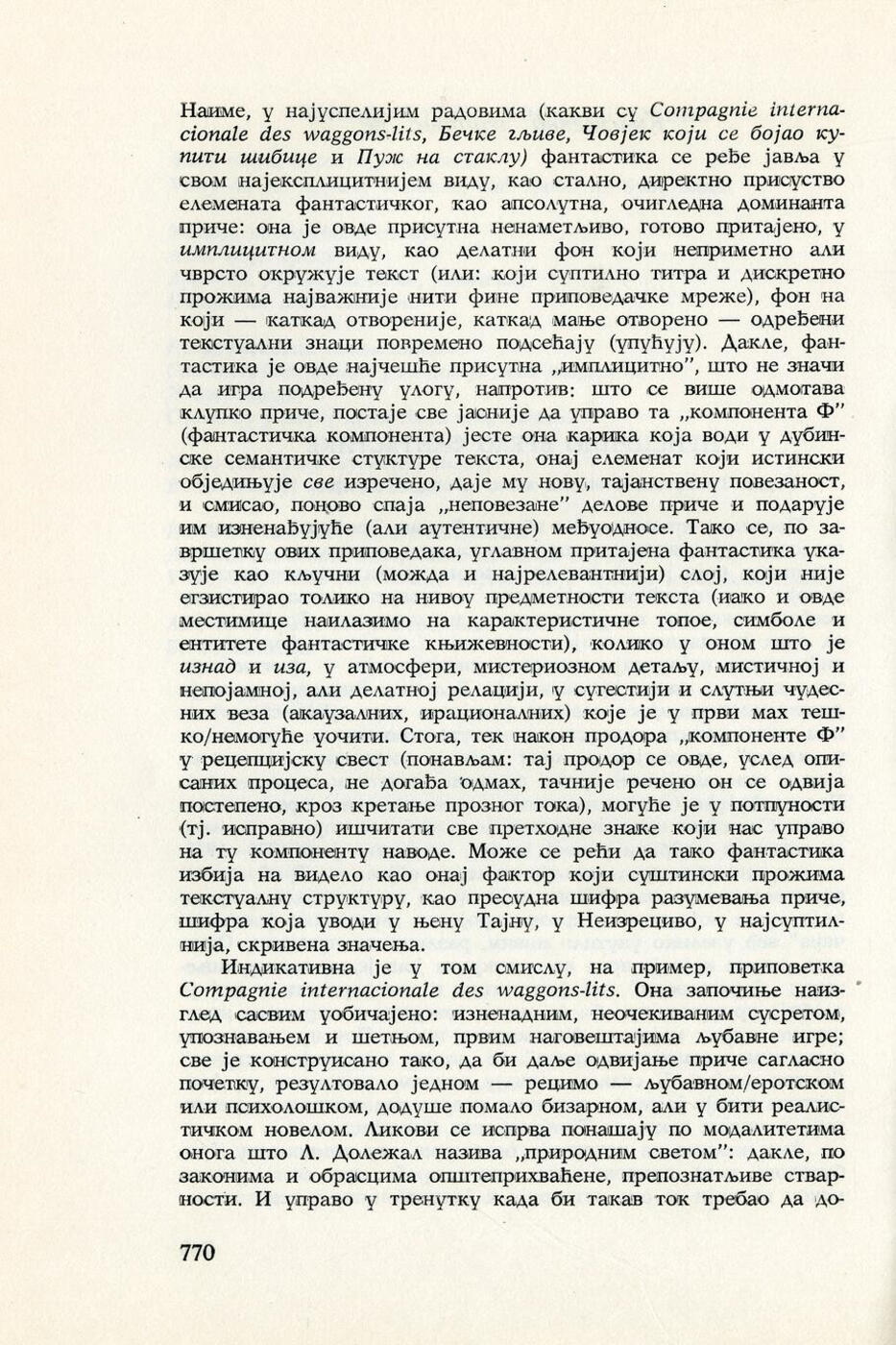 Наиме, у најуспелијим радовима (какви су Compagnie internacionale des waggons-lits, Бечке гљиве, Човјек који се бојао купити шибице и Пуж на стаклу) фантастика се ређе јавља у свом најексплицитнијем виду, као стално, директно присуство елемената фантастичког, као апсолутна, очигледна доминанта приче: она је овде присутна ненаметљиво, готово притајено, у имплицитном виду, као делатни фон који неприметно али чврсто окружује текст (или: који суптилно титра и дискретно прожима најважније нити фине приповедачке мреже), фон на који — каткад отвореније, каткад мање отворено — одређени текстуални знаци повремено подсећају (упућују). Дакле, фантастика је овде најчешће присутна „имплицитно", што не значи да игра подређену улогу, напротив: што се више одмотава клупко приче, постаје све јасније да управо та „компонента Ф" (фантастичка компонента) јесте она карика која води у дубинске семантичке стуктуре текста, онај елеменат који истински обједињује све изречено, даје му нову, тајанствену повезаност, и смисао, поново спаја „неповезане" делове приче и подарује им изненађујуће (али аутентичне) међуодносе. Тако се, по завршетку ових приповедака, углавном притајена фантастика указује као кључни (можда и најрелевантнији) слој, који није егзистирао толико на нивоу предметности текста (иако и овде местимице наилазимо на карактеристичне топое, симболе и ентитете фантастичке књижевности), колико у оном што је изнад и иза, у атмосфери, мистериозном детаљу, мистичној и непојамној, али делатној релацији, у сугестији и слутњи чудесних веза (акаузалних, ирационалних) које је у први мах тешко/немогуће уочити. Стога, тек након продора „компоненте Ф" у рецепцијску свест (понављам: тај продор се овде, услед описаних процеса, не догађа одмах, тачније речено он се одвија постепено, кроз кретање прозног тока), могуће је у потпуности (тј. исправно) ишчитати све претходне знаке који нас управо на ту компоненту наводе. Може се рећи да тако фантастика избија на видело као онај фактор који суштински прожима текстуалну структуру, као пресудна шифра разумевања приче, шифра која уводи у њену Тајну, у Неизрециво, у најсуптилнија, скривена значења.

Индикативна је у том смислу, на пример, приповетка Compagnie internacionale des waggons-lits. Она започиње наизглед сасвим уобичајено: изненадним, неочекиваним сусретом, упознавањем и шетњом, првим наговештајима љубавне игре; све је конструисано тако, да би даље одвијање приче сагласно почетку, резултовало једном — рецимо — љубавном/еротском или психолошком, додуше помало бизарном, али у бити реалистичком новелом. Ликови се испрва понашају по модалитетима онога што Л. Долежал назива „природним светом": дакле, по законима и обрасцима општеприхваћене, препознатљиве стварности. И управо у тренутку када би такав ток требао да до-

770